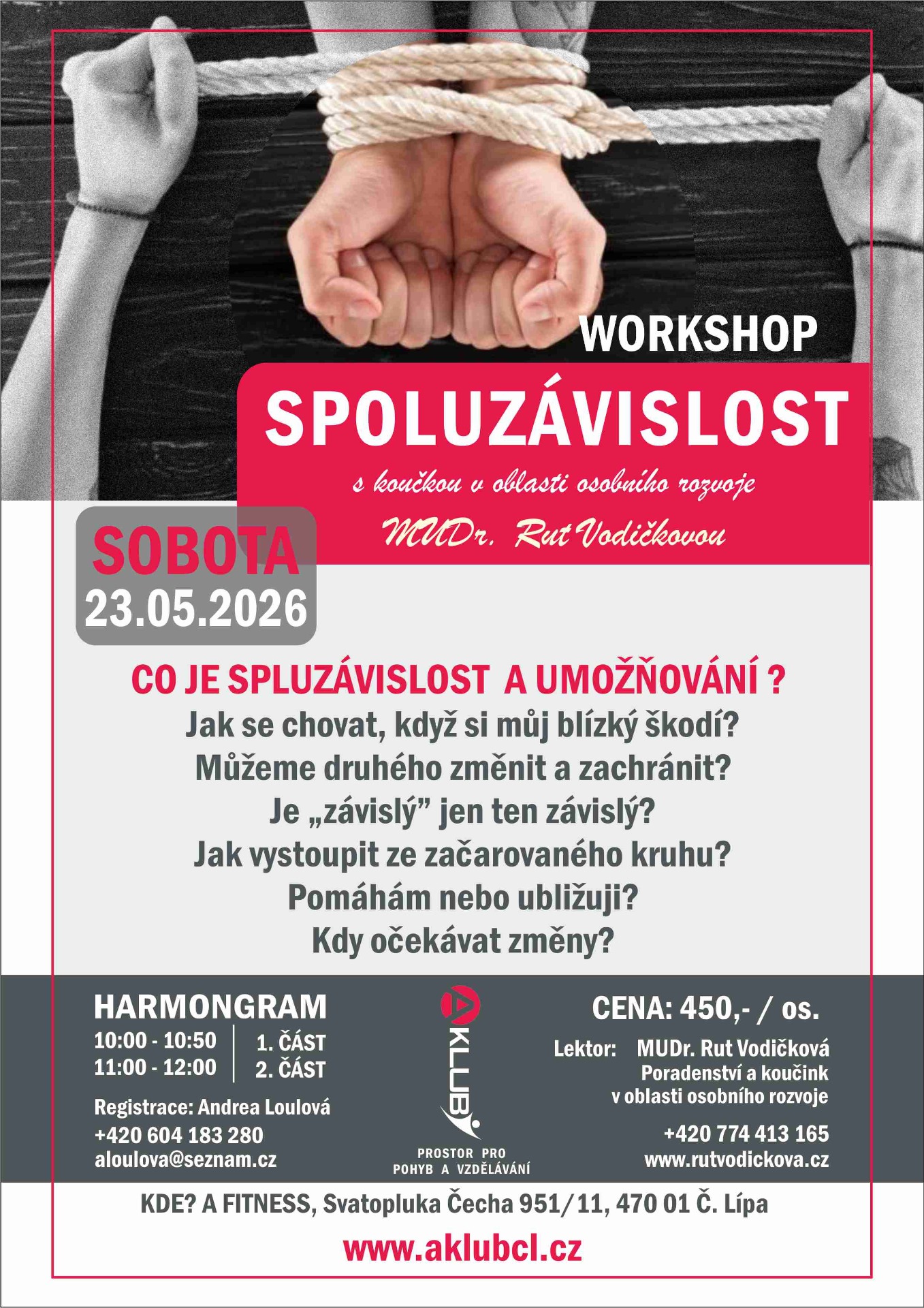 WORKSHOP

SPOLUZÁVISLOST

s koučkou v oblasti osobního rozvoje

MUDr. Rut Vodičkovou

SOBOTA
23.05.2026

CO JE SPLUZÁVISLOST A UMOŽŇOVÁNÍ ?

Jak se chovat, když si můj blízký škodí?
Můžeme druhého změnit a zachránit?
Je „závislý” jen ten závislý?
Jak vystoupit ze začarovaného kruhu?
Pomáhám nebo ubližuji?
Kdy očekávat změny?

HARMONGRAM
10:00 - 10:50 1. ČÁST
11:00 - 12:00 2. ČÁST

Registrace: Andrea Loulová
+420 604 183 280
aloulova@seznam.cz

A KLUB
PROSTOR PRO
POHYB A VZDĚLÁVÁNÍ

CENA: 450,- / os.

Lektor: MUDr. Rut Vodičková
Poradenství a koučink
v oblasti osobního rozvoje

+420 774 413 165
www.rutvodickova.cz

KDE? A FITNESS, Svatopluka Čecha 951/11, 470 01 Č. Lípa

www.aklubcl.cz